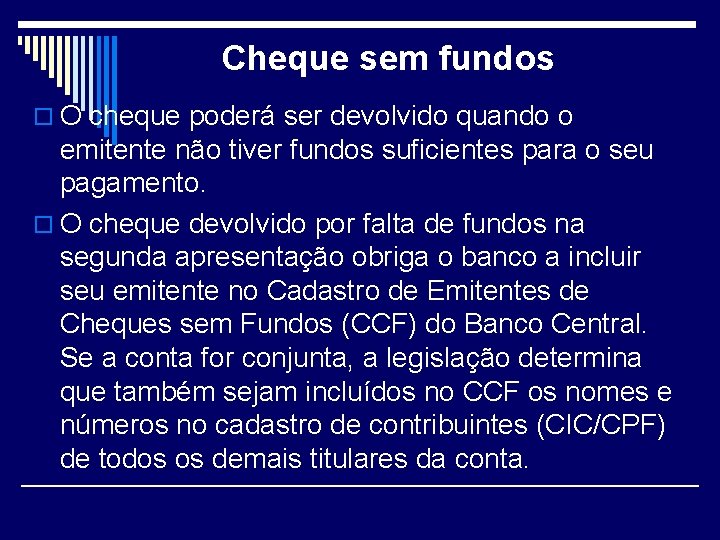 Cheque sem fundos

O cheque poderá ser devolvido quando o emitente não tiver fundos suficientes para o seu pagamento.

O cheque devolvido por falta de fundos na segunda apresentação obriga o banco a incluir seu emitente no Cadastro de Emitentes de Cheques sem Fundos (CCF) do Banco Central. Se a conta for conjunta, a legislação determina que também sejam incluídos no CCF os nomes e números no cadastro de contribuintes (CIC/CPF) de todos os demais titulares da conta.